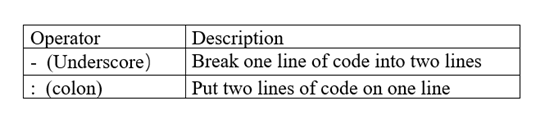 | Operator | Description |
|---|---|
| - (Underscore) | Break one line of code into two lines |
| : (colon) | Put two lines of code on one line |